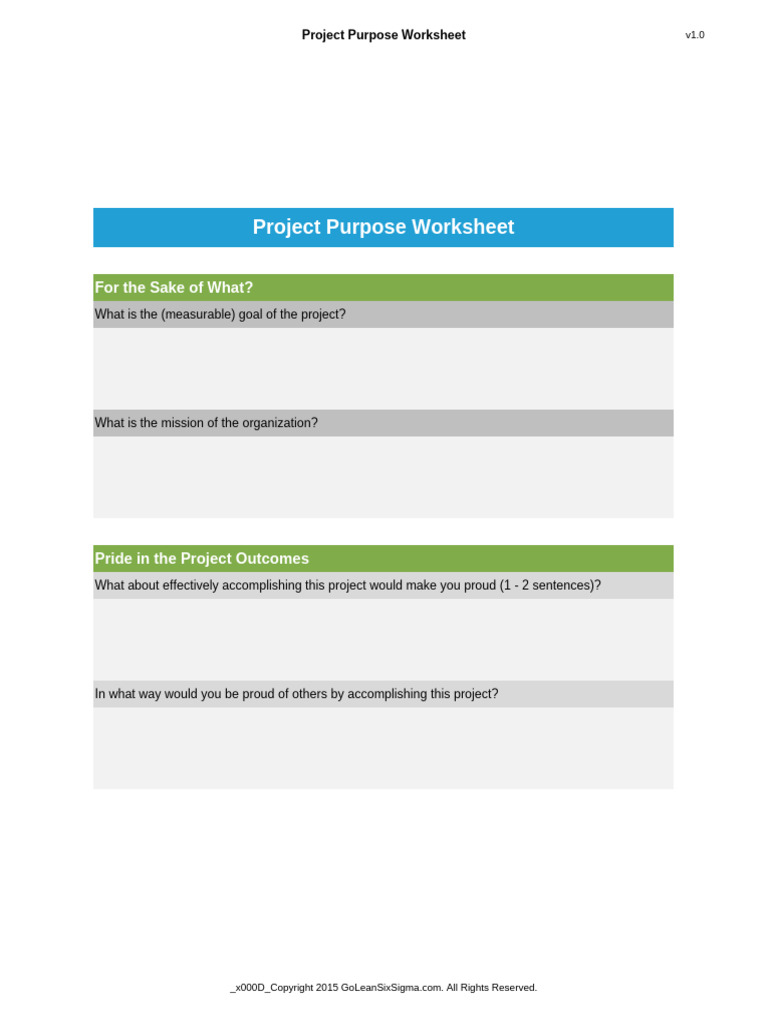 Project Purpose Worksheet

v1.0

Project Purpose Worksheet

For the Sake of What?

What is the (measurable) goal of the project?

What is the mission of the organization?

Pride in the Project Outcomes

What about effectively accomplishing this project would make you proud (1 - 2 sentences)?

In what way would you be proud of others by accomplishing this project?

_x000D_Copyright 2015 GoLeanSixSigma.com. All Rights Reserved.